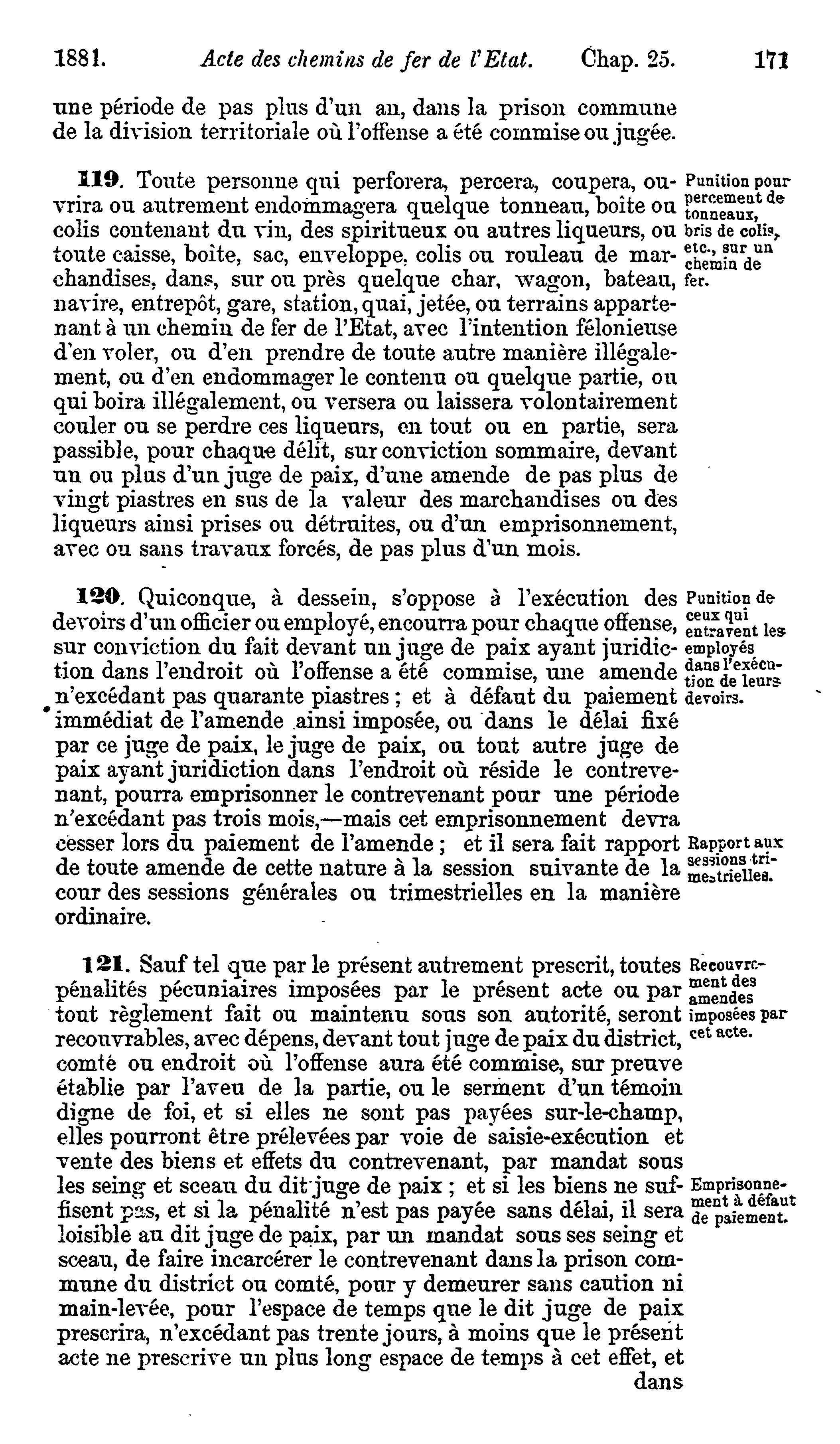 1881. Acte des chemins de fer de l'Etat. Chap. 25. 171

une période de pas plus d'un an, dans la prison commune de la division territoriale où l'offense a été commise ou jugée.

119. Toute personne qui perforera, percera, coupera, ouvrira ou autrement endommagera quelque tonneau, boîte ou colis contenant du vin, des spiritueux ou autres liqueurs, ou toute caisse, boîte, sac, enveloppe, colis ou rouleau de marchandises, dans, sur ou près quelque char, wagon, bateau, navire, entrepôt, gare, station, quai, jetée, ou terrains appartenant à un chemin de fer de l'Etat, avec l'intention félonieuse d'en voler, ou d'en prendre de toute autre manière illégalement, ou d'en endommager le contenu ou quelque partie, ou qui boira illégalement, ou versera ou laissera volontairement couler ou se perdre ces liqueurs, en tout ou en partie, sera passible, pour chaque délit, sur conviction sommaire, devant un ou plus d'un juge de paix, d'une amende de pas plus de vingt piastres en sus de la valeur des marchandises ou des liqueurs ainsi prises ou détruites, ou d'un emprisonnement, avec ou sans travaux forcés, de pas plus d'un mois.

Punition pour percement de tonneaux, bris de colis, etc., sur un chemin de fer.

120. Quiconque, à dessein, s'oppose à l'exécution des devoirs d'un officier ou employé, encourra pour chaque offense, sur conviction du fait devant un juge de paix ayant juridiction dans l'endroit où l'offense a été commise, une amende n'excédant pas quarante piastres ; et à défaut du paiement immédiat de l'amende ainsi imposée, ou dans le délai fixé par ce juge de paix, le juge de paix, ou tout autre juge de paix ayant juridiction dans l'endroit où réside le contrevenant, pourra emprisonner le contrevenant pour une période n'excédant pas trois mois,—mais cet emprisonnement devra cesser lors du paiement de l'amende ; et il sera fait rapport de toute amende de cette nature à la session suivante de la cour des sessions générales ou trimestrielles en la manière ordinaire.

Punition de ceux qui entravent les employés dans l'exécution de leurs devoirs.

Rapport aux sessions trimestrielles.

121. Sauf tel que par le présent autrement prescrit, toutes pénalités pécuniaires imposées par le présent acte ou par tout règlement fait ou maintenu sous son autorité, seront recouvrables, avec dépens, devant tout juge de paix du district, comté ou endroit où l'offense aura été commise, sur preuve établie par l'aveu de la partie, ou le serment d'un témoin digne de foi, et si elles ne sont pas payées sur-le-champ, elles pourront être prélevées par voie de saisie-exécution et vente des biens et effets du contrevenant, par mandat sous les seing et sceau du dit juge de paix ; et si les biens ne suffisent pas, et si la pénalité n'est pas payée sans délai, il sera loisible au dit juge de paix, par un mandat sous ses seing et sceau, de faire incarcérer le contrevenant dans la prison commune du district ou comté, pour y demeurer sans caution ni main-levée, pour l'espace de temps que le dit juge de paix prescrira, n'excédant pas trente jours, à moins que le présent acte ne prescrive un plus long espace de temps à cet effet, et dans

Recouvrement des amendes imposées par cet acte.

Emprisonnement à défaut de paiement.